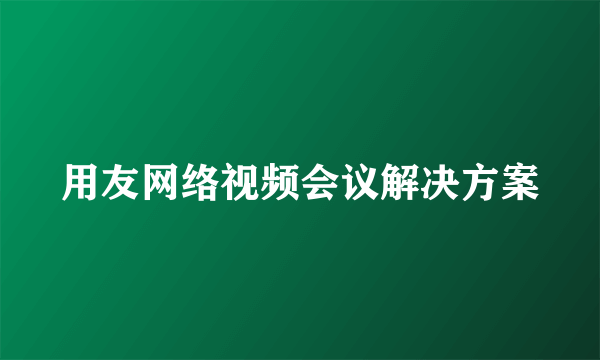 用友网络视频会议解决方案